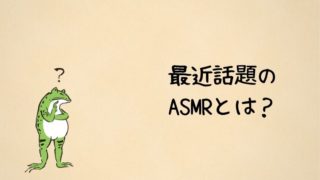 ?

最近話題の
ASMRとは？